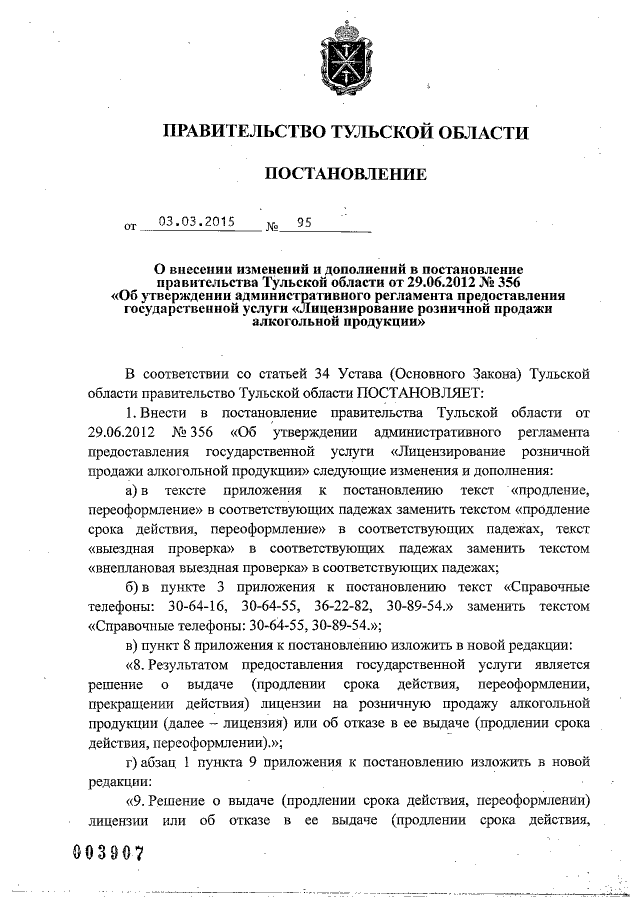 ПРАВИТЕЛЬСТВО ТУЛЬСКОЙ ОБЛАСТИ

ПОСТАНОВЛЕНИЕ

от 03.03.2015 № 95

О внесении изменений и дополнений в постановление правительства Тульской области от 29.06.2012 № 356 «Об утверждении административного регламента предоставления государственной услуги «Лицензирование розничной продажи алкогольной продукции»

В соответствии со статьей 34 Устава (Основного Закона) Тульской области правительство Тульской области ПОСТАНОВЛЯЕТ:

1. Внести в постановление правительства Тульской области от 29.06.2012 № 356 «Об утверждении административного регламента предоставления государственной услуги «Лицензирование розничной продажи алкогольной продукции» следующие изменения и дополнения:

а) в тексте приложения к постановлению текст «продление, переоформление» в соответствующих падежах заменить текстом «продление срока действия, переоформление» в соответствующих падежах, текст «выездная проверка» в соответствующих падежах заменить текстом «внеплановая выездная проверка» в соответствующих падежах;

б) в пункте 3 приложения к постановлению текст «Справочные телефоны: 30-64-16, 30-64-55, 36-22-82, 30-89-54.» заменить текстом «Справочные телефоны: 30-64-55, 30-89-54.»;

в) пункт 8 приложения к постановлению изложить в новой редакции:

«8. Результатом предоставления государственной услуги является решение о выдаче (продлении срока действия, переоформлении, прекращении действия) лицензии на розничную продажу алкогольной продукции (далее – лицензия) или об отказе в ее выдаче (продлении срока действия, переоформлении).»;

г) абзац 1 пункта 9 приложения к постановлению изложить в новой редакции:

«9. Решение о выдаче (продлении срока действия, переоформлении) лицензии или об отказе в ее выдаче (продлении срока действия,

003907